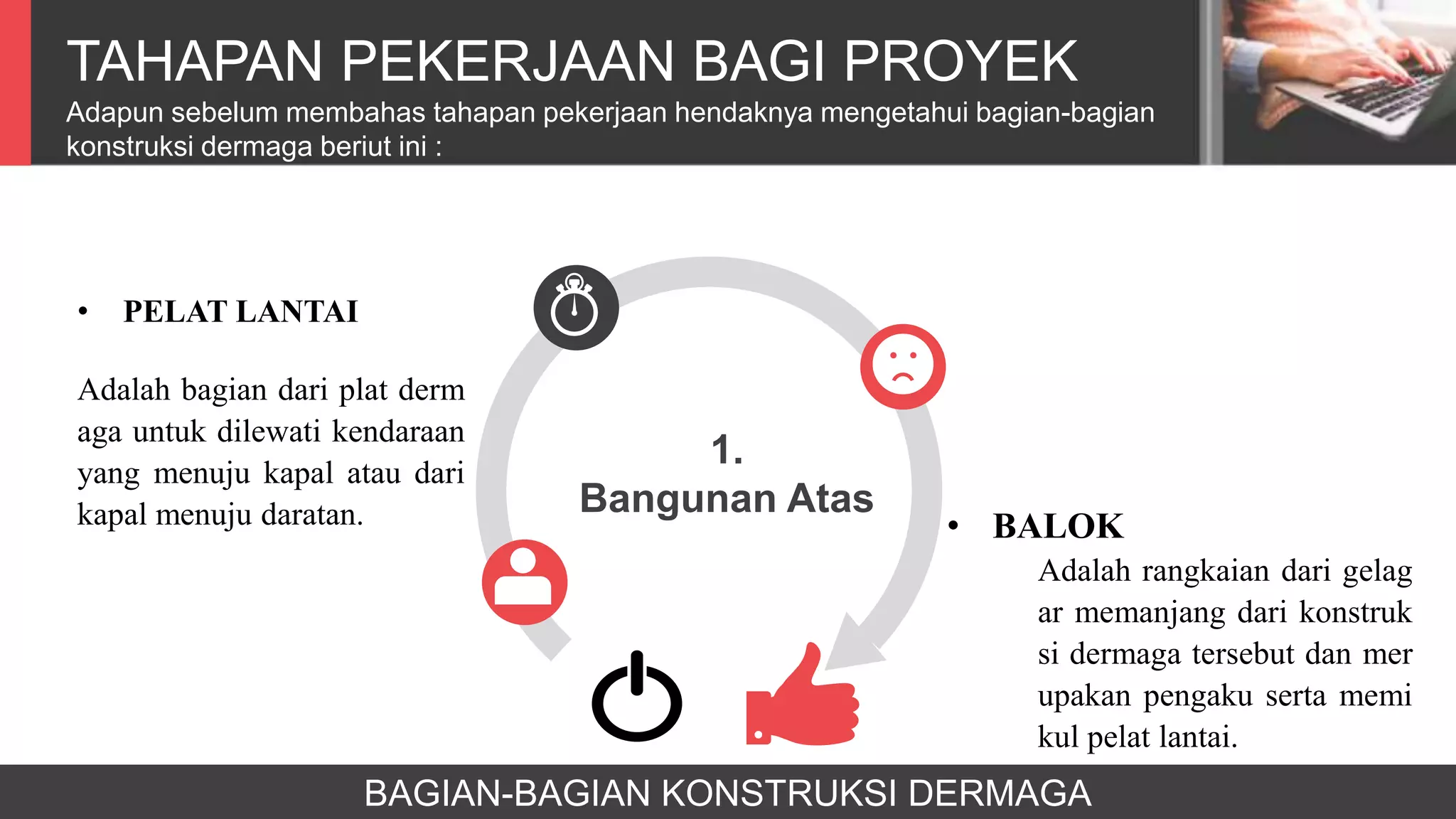 TAHAPAN PEKERJAAN BAGI PROYEK
Adapun sebelum membahas tahapan pekerjaan hendaknya mengetahui bagian-bagian konstruksi dermaga beriut ini :

• PELAT LANTAI

Adalah bagian dari plat derm aga untuk dilewati kendaraan yang menuju kapal atau dari kapal menuju daratan.

1.
Bangunan Atas

• BALOK
Adalah rangkaian dari gelag ar memanjang dari konstruk si dermaga tersebut dan mer upakan pengaku serta memi kul pelat lantai.

BAGIAN-BAGIAN KONSTRUKSI DERMAGA